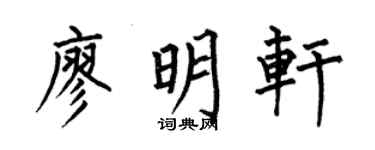 廖明軒

词典网